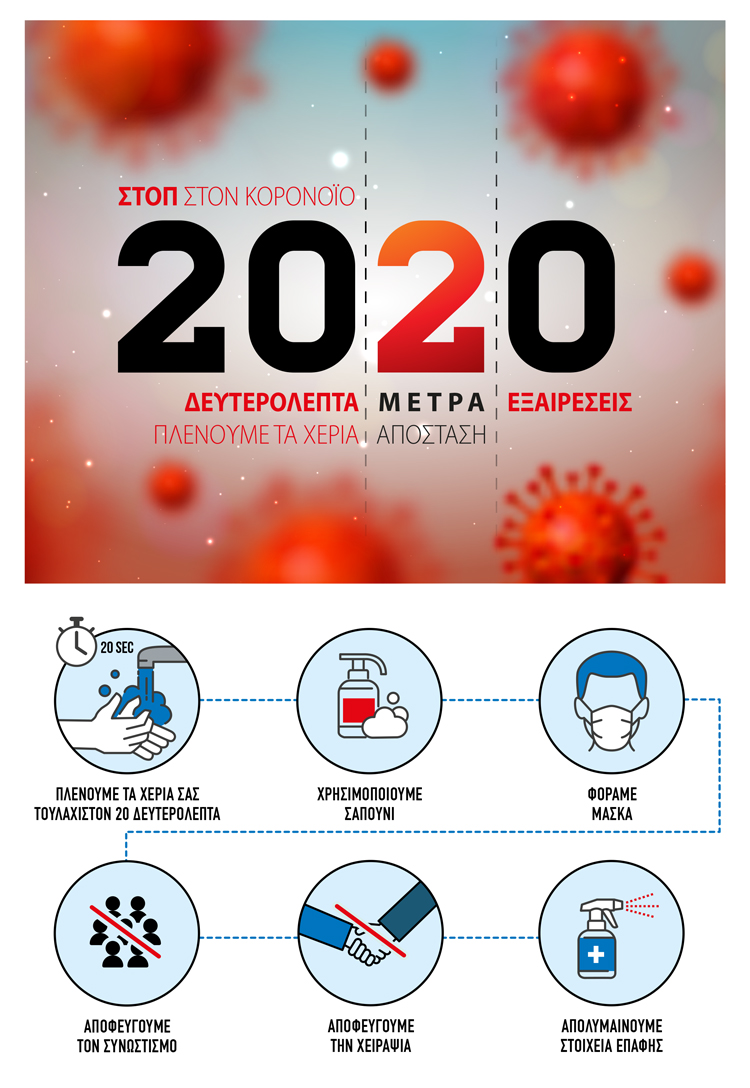 ΣΤΟΠ ΣΤΟΝ ΚΟΡΟΝΟΪΟ

2020

ΔΕΥΤΕΡΟΛΕΠΤΑ
ΠΛΕΝΟΥΜΕ ΤΑ ΧΕΡΙΑ

ΜΕΤΡΑ
ΑΠΟΣΤΑΣΗ

ΕΞΑΙΡΕΣΕΙΣ

20 SEC

ΠΛΕΝΟΥΜΕ ΤΑ ΧΕΡΙΑ ΣΑΣ ΤΟΥΛΑΧΙΣΤΟΝ 20 ΔΕΥΤΕΡΟΛΕΠΤΑ

ΧΡΗΣΙΜΟΠΟΙΟΥΜΕ ΣΑΠΟΥΝΙ

ΦΟΡΑΜΕ ΜΑΣΚΑ

ΑΠΟΦΕΥΓΟΥΜΕ ΤΟΝ ΣΥΝΩΣΤΙΣΜΟ

ΑΠΟΦΕΥΓΟΥΜΕ ΤΗΝ ΧΕΙΡΑΨΙΑ

ΑΠΟΛΥΜΑΙΝΟΥΜΕ ΣΤΟΙΧΕΙΑ ΕΠΑΦΗΣ